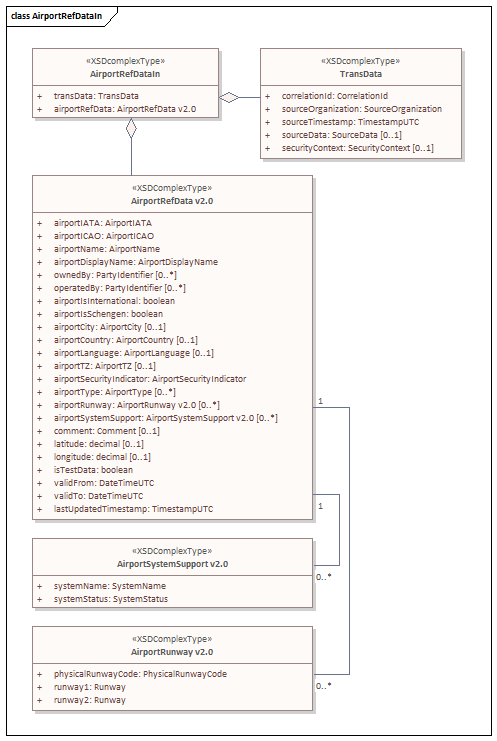 class AirportRefDataIn

«XSDcomplexType»
AirportRefDataIn

+ transData: TransData
+ airportRefData: AirportRefData v2.0

«XSDcomplexType»
TransData

+ correlationId: CorrelationId
+ sourceOrganization: SourceOrganization
+ sourceTimestamp: TimestampUTC
+ sourceData: SourceData [0..1]
+ securityContext: SecurityContext [0..1]

«XSDComplexType»
AirportRefData v2.0

+ airportIATA: AirportIATA
+ airportICAO: AirportICAO
+ airportName: AirportName
+ airportDisplayName: AirportDisplayName
+ ownedBy: PartyIdentifier [0..*]
+ operatedBy: PartyIdentifier [0..*]
+ airportIsInternational: boolean
+ airportIsSchengen: boolean
+ airportCity: AirportCity [0..1]
+ airportCountry: AirportCountry [0..1]
+ airportLanguage: AirportLanguage [0..1]
+ airportTZ: AirportTZ [0..1]
+ airportSecurityIndicator: AirportSecurityIndicator
+ airportType: AirportType [0..*]
+ airportRunway: AirportRunway v2.0 [0..*]
+ airportSystemSupport: AirportSystemSupport v2.0 [0..*]
+ comment: Comment [0..1]
+ latitude: decimal [0..1]
+ longitude: decimal [0..1]
+ isTestData: boolean
+ validFrom: DateTimeUTC
+ validTo: DateTimeUTC
+ lastUpdatedTimestamp: TimestampUTC

1

1

«XSDComplexType»
AirportSystemSupport v2.0

+ systemName: SystemName
+ systemStatus: SystemStatus

0..*

«XSDComplexType»
AirportRunway v2.0

+ physicalRunwayCode: PhysicalRunwayCode
+ runway1: Runway
+ runway2: Runway

0..*